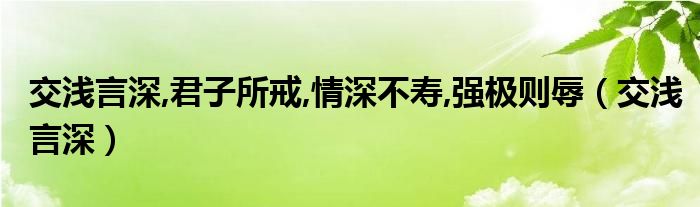 交浅言深,君子所戒,情深不寿,强极则辱（交浅言深）